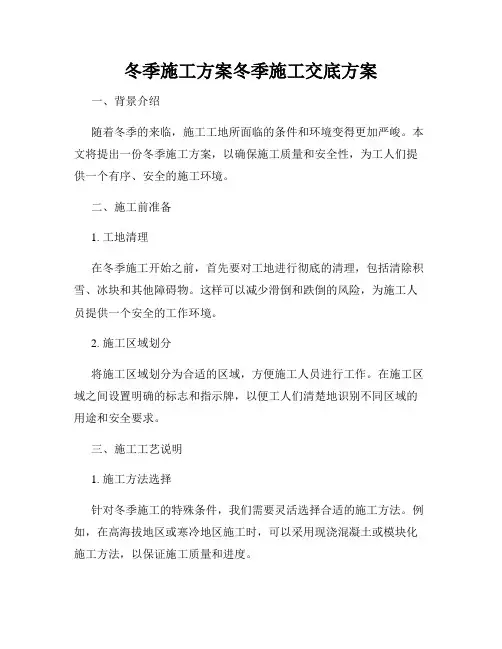 冬季施工方案冬季施工交底方案

一、背景介绍

随着冬季的来临，施工工地所面临的条件和环境变得更加严峻。本文将提出一份冬季施工方案，以确保施工质量和安全性，为工人们提供一个有序、安全的施工环境。

二、施工前准备

1. 工地清理

在冬季施工开始之前，首先要对工地进行彻底的清理，包括清除积雪、冰块和其他障碍物。这样可以减少滑倒和跌倒的风险，为施工人员提供一个安全的工作环境。

2. 施工区域划分

将施工区域划分为合适的区域，方便施工人员进行工作。在施工区域之间设置明确的标志和指示牌，以便工人们清楚地识别不同区域的用途和安全要求。

三、施工工艺说明

1. 施工方法选择

针对冬季施工的特殊条件，我们需要灵活选择合适的施工方法。例如，在高海拔地区或寒冷地区施工时，可以采用现浇混凝土或模块化施工方法，以保证施工质量和进度。